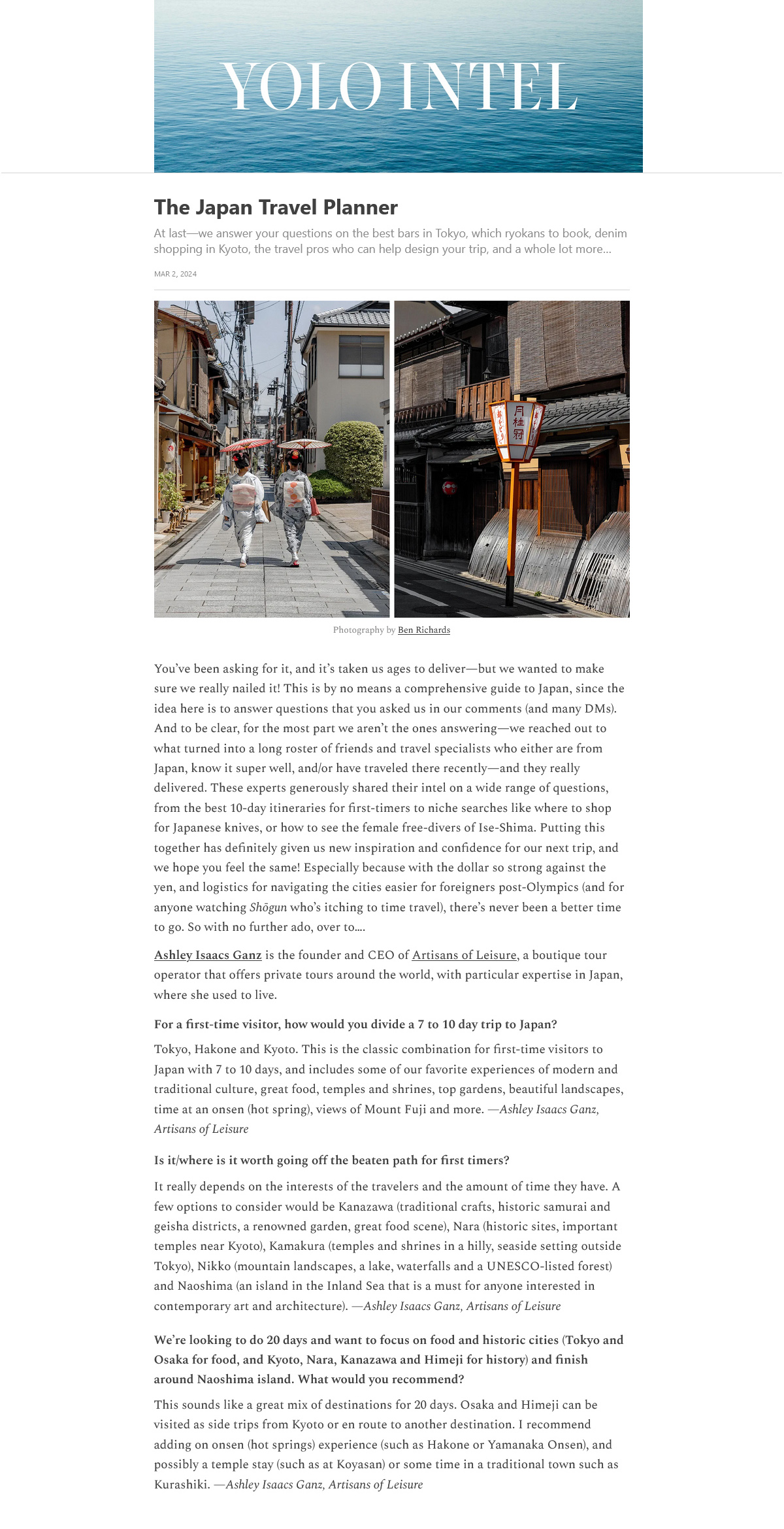 YOLO INTEL

The Japan Travel Planner

At last—we answer your questions on the best bars in Tokyo, which ryokans to book, denim shopping in Kyoto, the travel pros who can help design your trip, and a whole lot more...

MAR 2, 2024

月桂冠

Photography by Ben Richards

You've been asking for it, and it's taken us ages to deliver—but we wanted to make sure we really nailed it! This is by no means a comprehensive guide to Japan, since the idea here is to answer questions that you asked us in our comments (and many DMs). And to be clear, for the most part we aren't the ones answering—we reached out to what turned into a long roster of friends and travel specialists who either are from Japan, know it super well, and/or have traveled there recently—and they really delivered. These experts generously shared their intel on a wide range of questions, from the best 10-day itineraries for first-timers to niche searches like where to shop for Japanese knives, or how to see the female free-divers of Ise-Shima. Putting this together has definitely given us new inspiration and confidence for our next trip, and we hope you feel the same! Especially because with the dollar so strong against the yen, and logistics for navigating the cities easier for foreigners post-Olympics (and for anyone watching Shōgun who's itching to time travel), there's never been a better time to go. So with no further ado, over to....

Ashley Isaacs Ganz is the founder and CEO of Artisans of Leisure, a boutique tour operator that offers private tours around the world, with particular expertise in Japan, where she used to live.

For a first-time visitor, how would you divide a 7 to 10 day trip to Japan?

Tokyo, Hakone and Kyoto. This is the classic combination for first-time visitors to Japan with 7 to 10 days, and includes some of our favorite experiences of modern and traditional culture, great food, temples and shrines, top gardens, beautiful landscapes, time at an onsen (hot spring), views of Mount Fuji and more. —Ashley Isaacs Ganz, Artisans of Leisure

Is it/where is it worth going off the beaten path for first timers?

It really depends on the interests of the travelers and the amount of time they have. A few options to consider would be Kanazawa (traditional crafts, historic samurai and geisha districts, a renowned garden, great food scene), Nara (historic sites, important temples near Kyoto), Kamakura (temples and shrines in a hilly, seaside setting outside Tokyo), Nikko (mountain landscapes, a lake, waterfalls and a UNESCO-listed forest) and Naoshima (an island in the Inland Sea that is a must for anyone interested in contemporary art and architecture). —Ashley Isaacs Ganz, Artisans of Leisure

We're looking to do 20 days and want to focus on food and historic cities (Tokyo and Osaka for food, and Kyoto, Nara, Kanazawa and Himeji for history) and finish around Naoshima island. What would you recommend?

This sounds like a great mix of destinations for 20 days. Osaka and Himeji can be visited as side trips from Kyoto or en route to another destination. I recommend adding on onsen (hot springs) experience (such as Hakone or Yamanaka Onsen), and possibly a temple stay (such as at Koyasan) or some time in a traditional town such as Kurashiki. —Ashley Isaacs Ganz, Artisans of Leisure